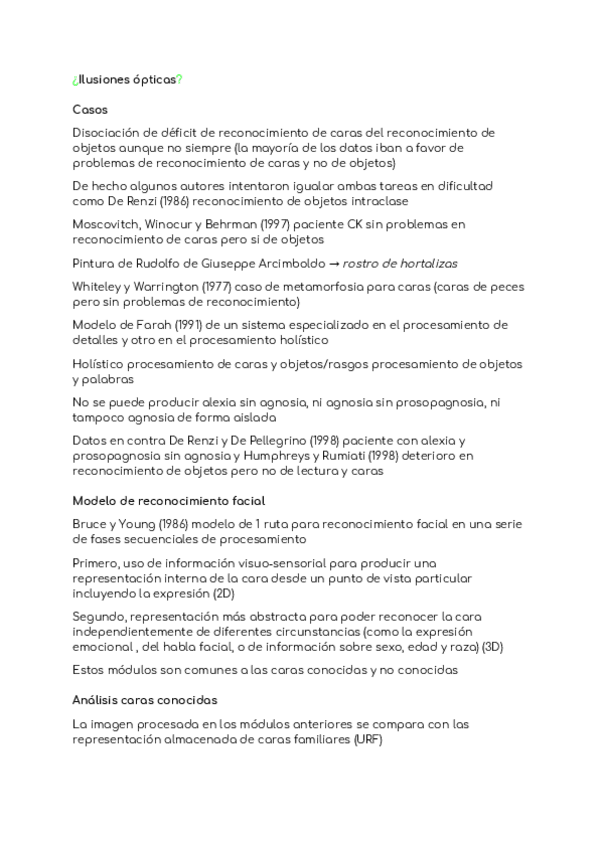 ¿Ilusiones ópticas?

Casos

Disociación de déficit de reconocimiento de caras del reconocimiento de objetos aunque no siempre (la mayoría de los datos iban a favor de problemas de reconocimiento de caras y no de objetos)

De hecho algunos autores intentaron igualar ambas tareas en dificultad como De Renzi (1986) reconocimiento de objetos intraclase

Moscovitch, Winocur y Behrman (1997) paciente CK sin problemas en reconocimiento de caras pero si de objetos

Pintura de Rudolfo de Giuseppe Arcimboldo → rostro de hortalizas

Whiteley y Warrington (1977) caso de metamorfosia para caras (caras de peces pero sin problemas de reconocimiento)

Modelo de Farah (1991) de un sistema especializado en el procesamiento de detalles y otro en el procesamiento holístico

Holístico procesamiento de caras y objetos/rasgos procesamiento de objetos y palabras

No se puede producir alexia sin agnosia, ni agnosia sin prosopagnosia, ni tampoco agnosia de forma aislada

Datos en contra De Renzi y De Pellegrino (1998) paciente con alexia y prosopagnosia sin agnosia y Humphreys y Rumiati (1998) deterioro en reconocimiento de objetos pero no de lectura y caras

Modelo de reconocimiento facial

Bruce y Young (1986) modelo de 1 ruta para reconocimiento facial en una serie de fases secuenciales de procesamiento

Primero, uso de información visuo-sensorial para producir una representación interna de la cara desde un punto de vista particular incluyendo la expresión (2D)

Segundo, representación más abstracta para poder reconocer la cara independientemente de diferentes circunstancias (como la expresión emocional , del habla facial, o de información sobre sexo, edad y raza) (3D)

Estos módulos son comunes a las caras conocidas y no conocidas

Análisis caras conocidas

La imagen procesada en los módulos anteriores se compara con las representación almacenada de caras familiares (URF)